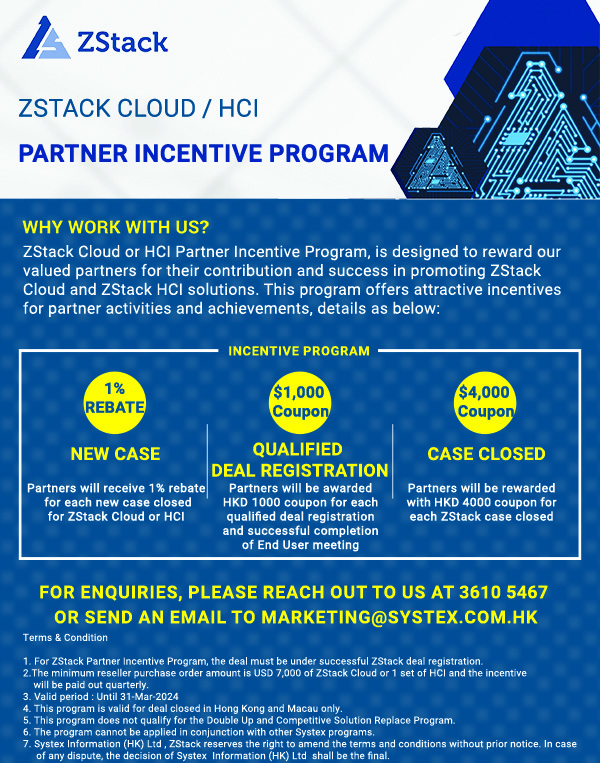 ZStack

ZSTACK CLOUD / HCI

PARTNER INCENTIVE PROGRAM

WHY WORK WITH US?

ZStack Cloud or HCI Partner Incentive Program, is designed to reward our valued partners for their contribution and success in promoting ZStack Cloud and ZStack HCI solutions. This program offers attractive incentives for partner activities and achievements, details as below:

INCENTIVE PROGRAM

1% REBATE

NEW CASE

Partners will receive 1% rebate for each new case closed for ZStack Cloud or HCI

$1,000 Coupon

QUALIFIED DEAL REGISTRATION

Partners will be awarded HKD 1000 coupon for each qualified deal registration and successful completion of End User meeting

$4,000 Coupon

CASE CLOSED

Partners will be rewarded with HKD 4000 coupon for each ZStack case closed

FOR ENQUIRIES, PLEASE REACH OUT TO US AT 3610 5467 OR SEND AN EMAIL TO MARKETING@SYSTEX.COM.HK

Terms & Condition

1. For ZStack Partner Incentive Program, the deal must be under successful ZStack deal registration.
2.The minimum reseller purchase order amount is USD 7,000 of ZStack Cloud or 1 set of HCI and the incentive will be paid out quarterly.
3. Valid period : Until 31-Mar-2024
4. This program is valid for deal closed in Hong Kong and Macau only.
5. This program does not qualify for the Double Up and Competitive Solution Replace Program.
6. The program cannot be applied in conjunction with other Systex programs.
7. Systex Information (HK) Ltd , ZStack reserves the right to amend the terms and conditions without prior notice. In case of any dispute, the decision of Systex Information (HK) Ltd shall be the final.